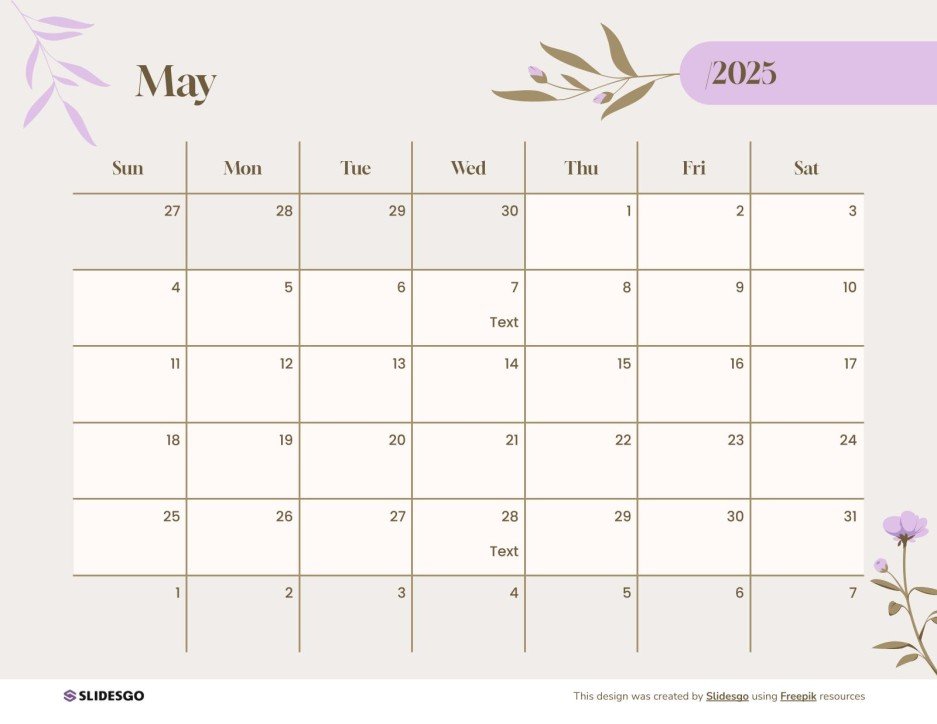 May

/2025

| Sun | Mon | Tue | Wed | Thu | Fri | Sat |
|---|---|---|---|---|---|---|
| 27 | 28 | 29 | 30 | 1 | 2 | 3 |
| 4 | 5 | 6 | 7 Text | 8 | 9 | 10 |
| 11 | 12 | 13 | 14 | 15 | 16 | 17 |
| 18 | 19 | 20 | 21 | 22 | 23 | 24 |
| 25 | 26 | 27 | 28 Text | 29 | 30 | 31 |
| 1 | 2 | 3 | 4 | 5 | 6 | 7 |

SLIDESGO

This design was created by Slidesgo using Freepik resources